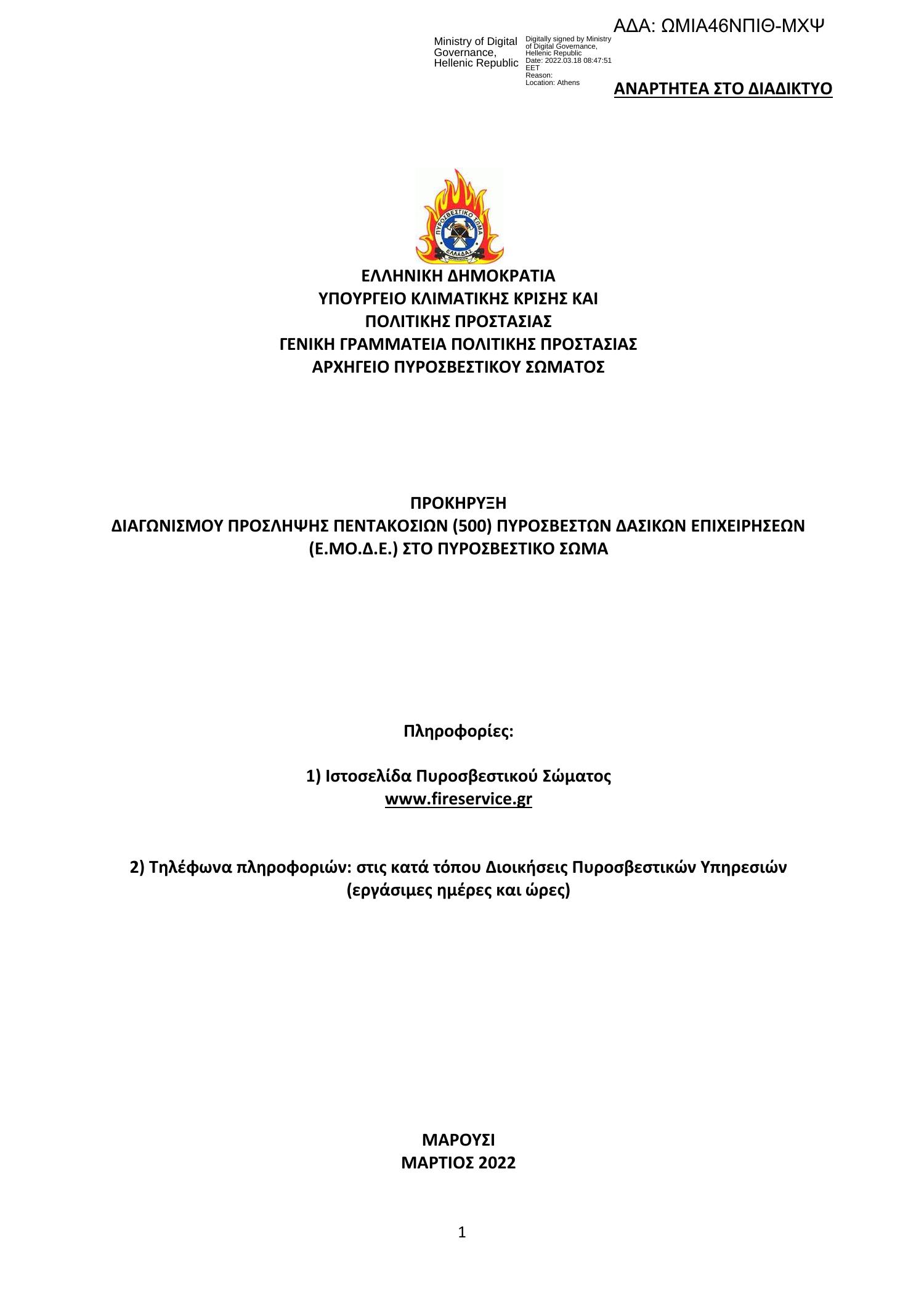 ΑΔΑ: ΩΜΙΑ46ΝΠΙΘ-ΜΧΨ

Ministry of Digital Governance, Hellenic Republic

Digitally signed by Ministry of Digital Governance, Hellenic Republic
Date: 2022.03.18 08:47:51 EET
Reason:
Location: Athens

ΑΝΑΡΤΗΤΕΑ ΣΤΟ ΔΙΑΔΙΚΤΥΟ

ΠΥΡΟΣΒΕΣΤΙΚΟ ΣΩΜΑ ΕΛΛΑΔΑΣ

ΕΛΛΗΝΙΚΗ ΔΗΜΟΚΡΑΤΙΑ
ΥΠΟΥΡΓΕΙΟ ΚΛΙΜΑΤΙΚΗΣ ΚΡΙΣΗΣ ΚΑΙ
ΠΟΛΙΤΙΚΗΣ ΠΡΟΣΤΑΣΙΑΣ
ΓΕΝΙΚΗ ΓΡΑΜΜΑΤΕΙΑ ΠΟΛΙΤΙΚΗΣ ΠΡΟΣΤΑΣΙΑΣ
ΑΡΧΗΓΕΙΟ ΠΥΡΟΣΒΕΣΤΙΚΟΥ ΣΩΜΑΤΟΣ

ΠΡΟΚΗΡΥΞΗ
ΔΙΑΓΩΝΙΣΜΟΥ ΠΡΟΣΛΗΨΗΣ ΠΕΝΤΑΚΟΣΙΩΝ (500) ΠΥΡΟΣΒΕΣΤΩΝ ΔΑΣΙΚΩΝ ΕΠΙΧΕΙΡΗΣΕΩΝ (Ε.ΜΟ.Δ.Ε.) ΣΤΟ ΠΥΡΟΣΒΕΣΤΙΚΟ ΣΩΜΑ

Πληροφορίες:

1) Ιστοσελίδα Πυροσβεστικού Σώματος
www.fireservice.gr

2) Τηλέφωνα πληροφοριών: στις κατά τόπου Διοικήσεις Πυροσβεστικών Υπηρεσιών (εργάσιμες ημέρες και ώρες)

ΜΑΡΟΥΣΙ
ΜΑΡΤΙΟΣ 2022

1